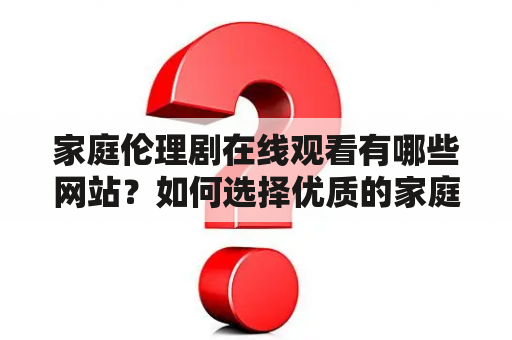 家庭伦理剧在线观看有哪些网站？如何选择优质的家庭